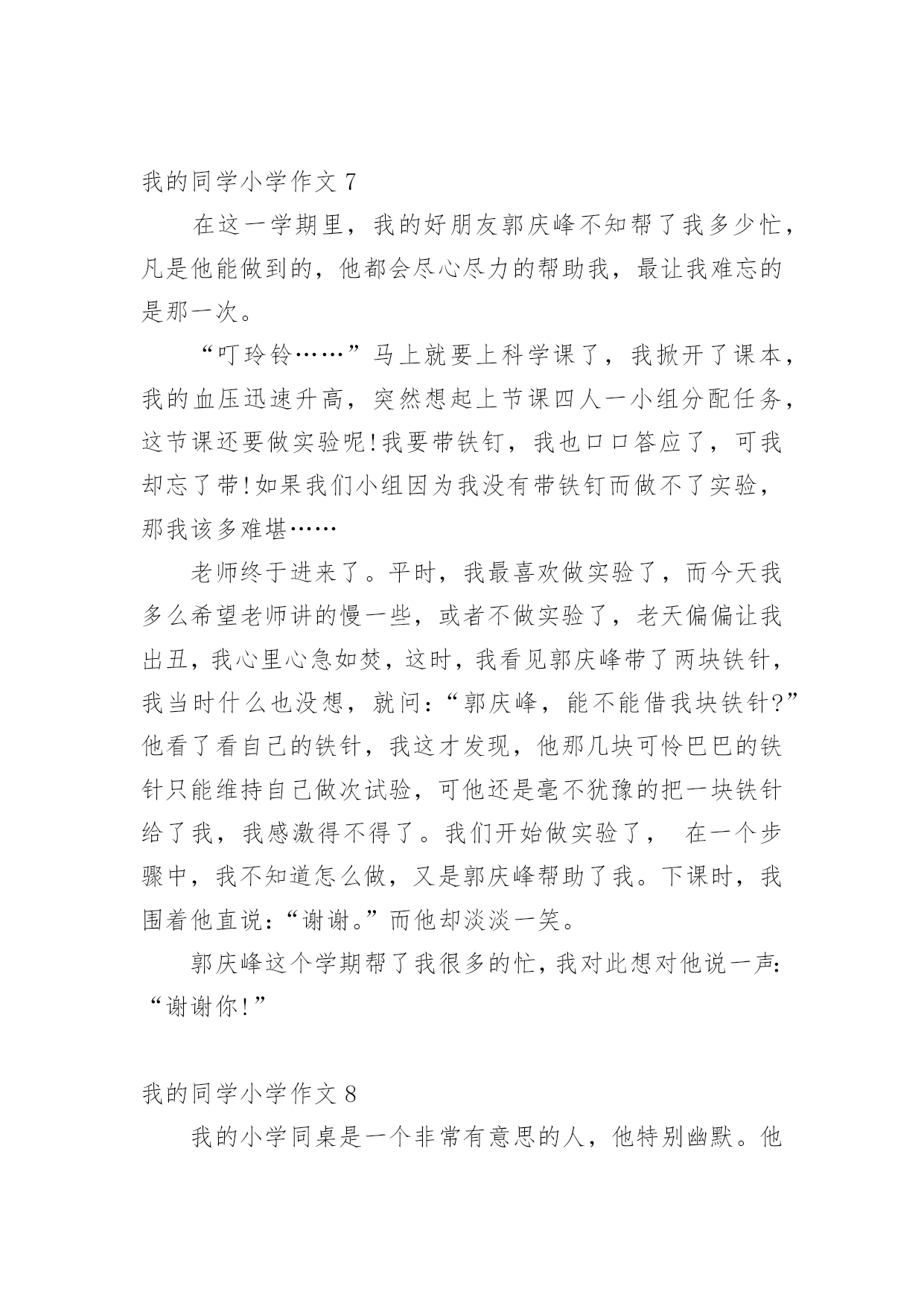 我的同学小学作文 7

在这一学期里，我的好朋友郭庆峰不知帮了我多少忙，凡是他能做到的，他都会尽心尽力的帮助我，最让我难忘的是那一次。

“叮玲铃……”马上就要上科学课了，我掀开了课本，我的血压迅速升高，突然想起上节课四人一小组分配任务，这节课还要做实验呢!我要带铁钉，我也口口答应了，可我却忘了带!如果我们小组因为我没有带铁钉而做不了实验，那我该多难堪……

老师终于进来了。平时，我最喜欢做实验了，而今天我多么希望老师讲的慢一些，或者不做实验了，老天偏偏让我出丑，我心里心急如焚，这时，我看见郭庆峰带了两块铁针，我当时什么也没想，就问：“郭庆峰，能不能借我块铁针?”他看了看自己的铁针，我这才发现，他那几块可怜巴巴的铁针只能维持自己做次试验，可他还是毫不犹豫的把一块铁针给了我，我感激得不得了。我们开始做实验了， 在一个步骤中，我不知道怎么做，又是郭庆峰帮助了我。下课时，我围着他直说：“谢谢。”而他却淡淡一笑。

郭庆峰这个学期帮了我很多的忙，我对此想对他说一声：“谢谢你!”

我的同学小学作文 8

我的小学同桌是一个非常有意思的人，他特别幽默。他